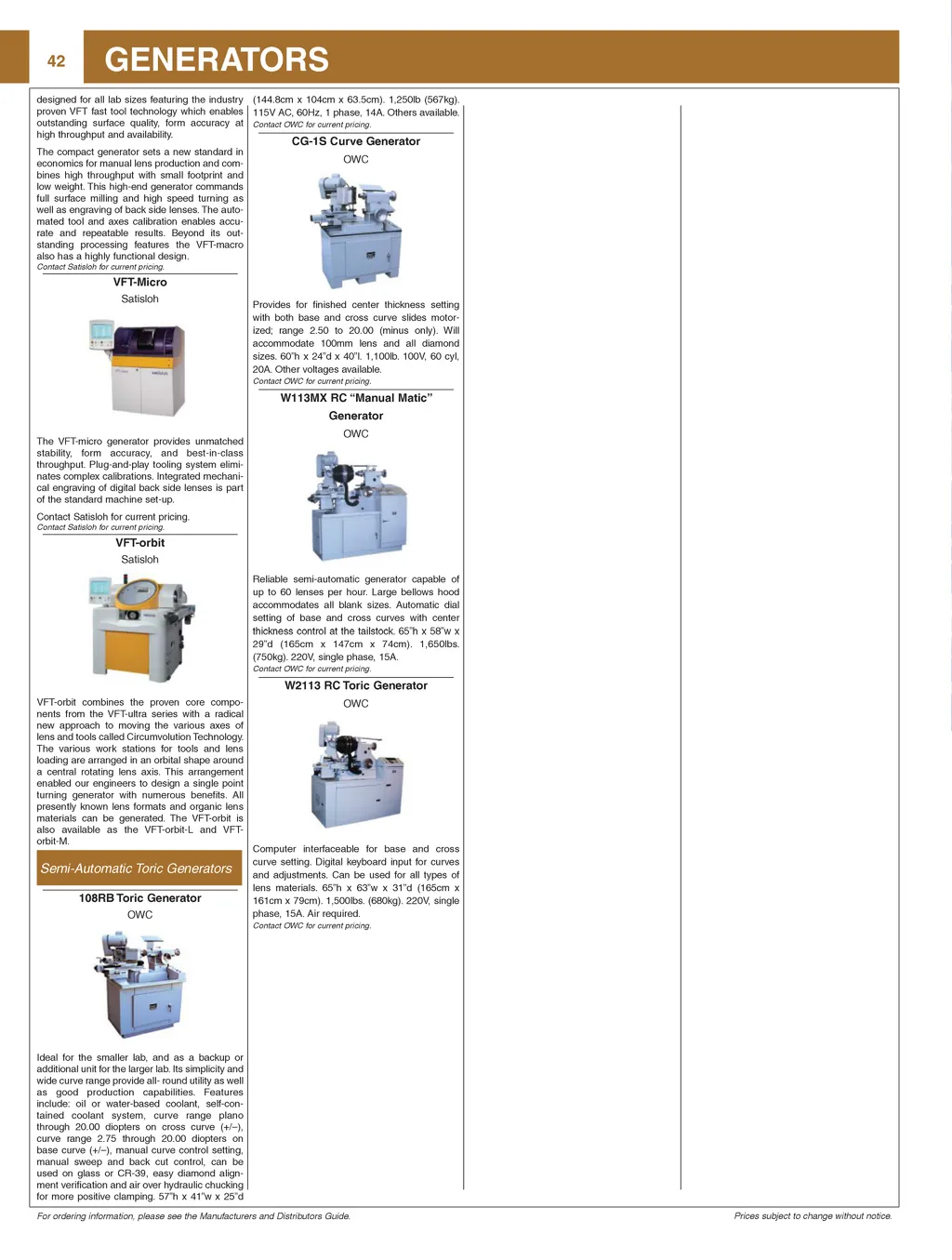 42

GENERATORS

designed for all lab sizes featuring the industry proven VFT fast tool technology which enables outstanding surface quality, form accuracy at high throughput and availability.

The compact generator sets a new standard in economics for manual lens production and combines high throughput with small footprint and low weight. This high-end generator commands full surface milling and high speed turning as well as engraving of back side lenses. The automated tool and axes calibration enables accurate and repeatable results. Beyond its outstanding processing features the VFT-macro also has a highly functional design.
Contact Satisloh for current pricing.

VFT-Micro
Satisloh

The VFT-micro generator provides unmatched stability, form accuracy, and best-in-class throughput. Plug-and-play tooling system eliminates complex calibrations. Integrated mechanical engraving of digital back side lenses is part of the standard machine set-up.

Contact Satisloh for current pricing.
Contact Satisloh for current pricing.

VFT-orbit
Satisloh

VFT-orbit combines the proven core components from the VFT-ultra series with a radical new approach to moving the various axes of lens and tools called Circumvolution Technology. The various work stations for tools and lens loading are arranged in an orbital shape around a central rotating lens axis. This arrangement enabled our engineers to design a single point turning generator with numerous benefits. All presently known lens formats and organic lens materials can be generated. The VFT-orbit is also available as the VFT-orbit-L and VFT-orbit-M.

Semi-Automatic Toric Generators

108RB Toric Generator
OWC

Ideal for the smaller lab, and as a backup or additional unit for the larger lab. Its simplicity and wide curve range provide all- round utility as well as good production capabilities. Features include: oil or water-based coolant, self-contained coolant system, curve range plano through 20.00 diopters on cross curve (+/–), curve range 2.75 through 20.00 diopters on base curve (+/–), manual curve control setting, manual sweep and back cut control, can be used on glass or CR-39, easy diamond alignment verification and air over hydraulic chucking for more positive clamping. 57"h x 41"w x 25"d (144.8cm x 104cm x 63.5cm). 1,250lb (567kg). 115V AC, 60Hz, 1 phase, 14A. Others available.
Contact OWC for current pricing.

CG-1S Curve Generator
OWC

Provides for finished center thickness setting with both base and cross curve slides motorized; range 2.50 to 20.00 (minus only). Will accommodate 100mm lens and all diamond sizes. 60"h x 24"d x 40"l. 1,100lb. 100V, 60 cyl, 20A. Other voltages available.
Contact OWC for current pricing.

W113MX RC “Manual Matic” Generator
OWC

Reliable semi-automatic generator capable of up to 60 lenses per hour. Large bellows hood accommodates all blank sizes. Automatic dial setting of base and cross curves with center thickness control at the tailstock. 65"h x 58"w x 29"d (165cm x 147cm x 74cm). 1,650lbs. (750kg). 220V, single phase, 15A.
Contact OWC for current pricing.

W2113 RC Toric Generator
OWC

Computer interfaceable for base and cross curve setting. Digital keyboard input for curves and adjustments. Can be used for all types of lens materials. 65"h x 63"w x 31"d (165cm x 161cm x 79cm). 1,500lbs. (680kg). 220V, single phase, 15A. Air required.
Contact OWC for current pricing.

For ordering information, please see the Manufacturers and Distributors Guide.
Prices subject to change without notice.